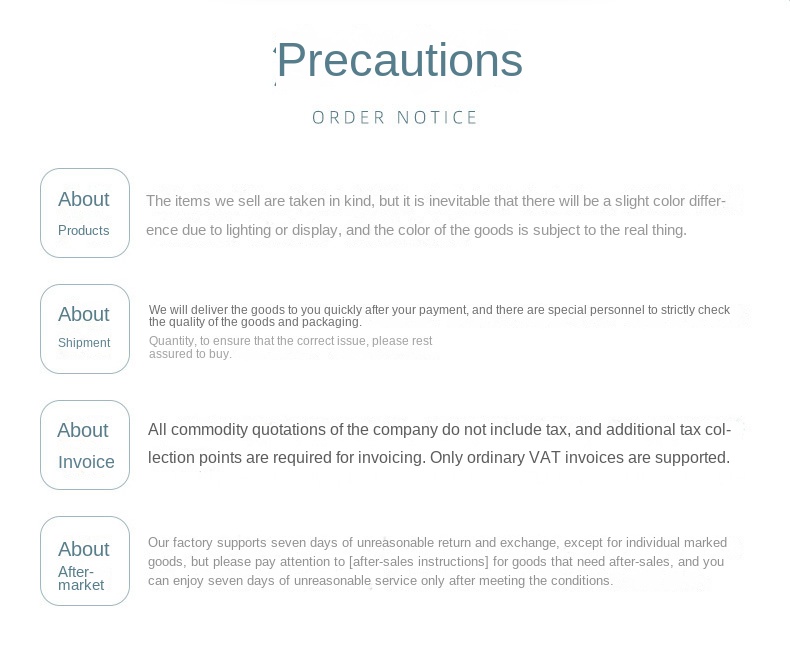 Precautions

ORDER NOTICE

About
Products

The items we sell are taken in kind, but it is inevitable that there will be a slight color difference due to lighting or display, and the color of the goods is subject to the real thing.

About
Shipment

We will deliver the goods to you quickly after your payment, and there are special personnel to strictly check the quality of the goods and packaging.
Quantity, to ensure that the correct issue, please rest assured to buy.

About
Invoice

All commodity quotations of the company do not include tax, and additional tax collection points are required for invoicing. Only ordinary VAT invoices are supported.

About
After-market

Our factory supports seven days of unreasonable return and exchange, except for individual marked goods, but please pay attention to [after-sales instructions] for goods that need after-sales, and you can enjoy seven days of unreasonable service only after meeting the conditions.